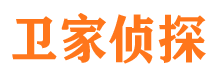 卫家侦探